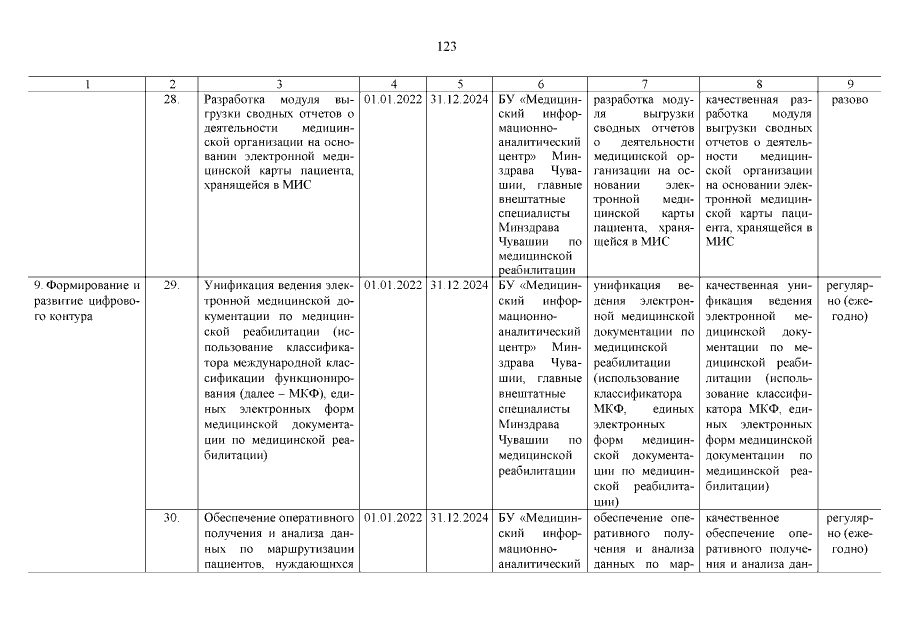 123

| 1 | 2 | 3 | 4 | 5 | 6 | 7 | 8 | 9 |
|---|---|---|---|---|---|---|---|---|
| | 28. | Разработка модуля выгрузки сводных отчетов о деятельности медицинской организации на основании электронной медицинской карты пациента, хранящейся в МИС | 01.01.2022 | 31.12.2024 | БУ «Медицинский информационно-аналитический центр» Минздрава Чувашии, главные внештатные специалисты Минздрава Чувашии по медицинской реабилитации | разработка модуля выгрузки сводных отчетов о деятельности медицинской организации на основании электронной медицинской карты пациента, хранящейся в МИС | качественная разработка модуля выгрузки сводных отчетов о деятельности медицинской организации на основании электронной медицинской карты пациента, хранящейся в МИС | разово |
| 9. Формирование и развитие цифрового контура | 29. | Унификация ведения электронной медицинской документации по медицинской реабилитации (использование классификатора международной классификации функционирования (далее – МКФ), единых электронных форм медицинской документации по медицинской реабилитации) | 01.01.2022 | 31.12.2024 | БУ «Медицинский информационно-аналитический центр» Минздрава Чувашии, главные внештатные специалисты Минздрава Чувашии по медицинской реабилитации | унификация ведения электронной медицинской документации по медицинской реабилитации (использование классификатора МКФ, единых электронных форм медицинской документации по медицинской реабилитации) | качественная унификация ведения электронной медицинской документации по медицинской реабилитации (использование классификатора МКФ, единых электронных форм медицинской документации по медицинской реабилитации) | регулярно (ежегодно) |
| | 30. | Обеспечение оперативного получения и анализа данных по маршрутизации пациентов, нуждающихся | 01.01.2022 | 31.12.2024 | БУ «Медицинский информационно-аналитический | обеспечение оперативного получения и анализа данных по мар- | качественное обеспечение оперативного получения и анализа дан- | регулярно (ежегодно) |